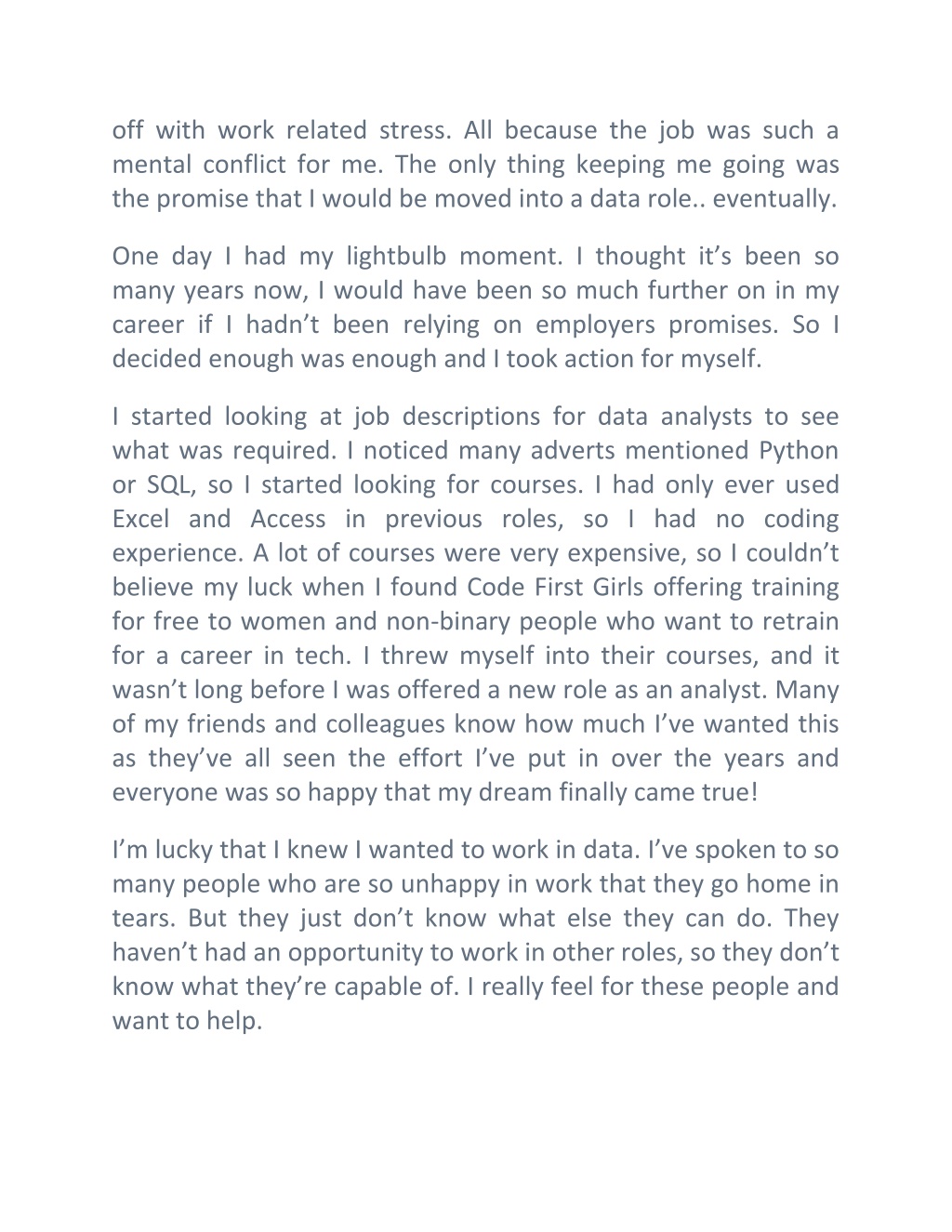 off with work related stress. All because the job was such a mental conflict for me. The only thing keeping me going was the promise that I would be moved into a data role.. eventually.

One day I had my lightbulb moment. I thought it’s been so many years now, I would have been so much further on in my career if I hadn’t been relying on employers promises. So I decided enough was enough and I took action for myself.

I started looking at job descriptions for data analysts to see what was required. I noticed many adverts mentioned Python or SQL, so I started looking for courses. I had only ever used Excel and Access in previous roles, so I had no coding experience. A lot of courses were very expensive, so I couldn’t believe my luck when I found Code First Girls offering training for free to women and non-binary people who want to retrain for a career in tech. I threw myself into their courses, and it wasn’t long before I was offered a new role as an analyst. Many of my friends and colleagues know how much I’ve wanted this as they’ve all seen the effort I’ve put in over the years and everyone was so happy that my dream finally came true!

I’m lucky that I knew I wanted to work in data. I’ve spoken to so many people who are so unhappy in work that they go home in tears. But they just don’t know what else they can do. They haven’t had an opportunity to work in other roles, so they don’t know what they’re capable of. I really feel for these people and want to help.